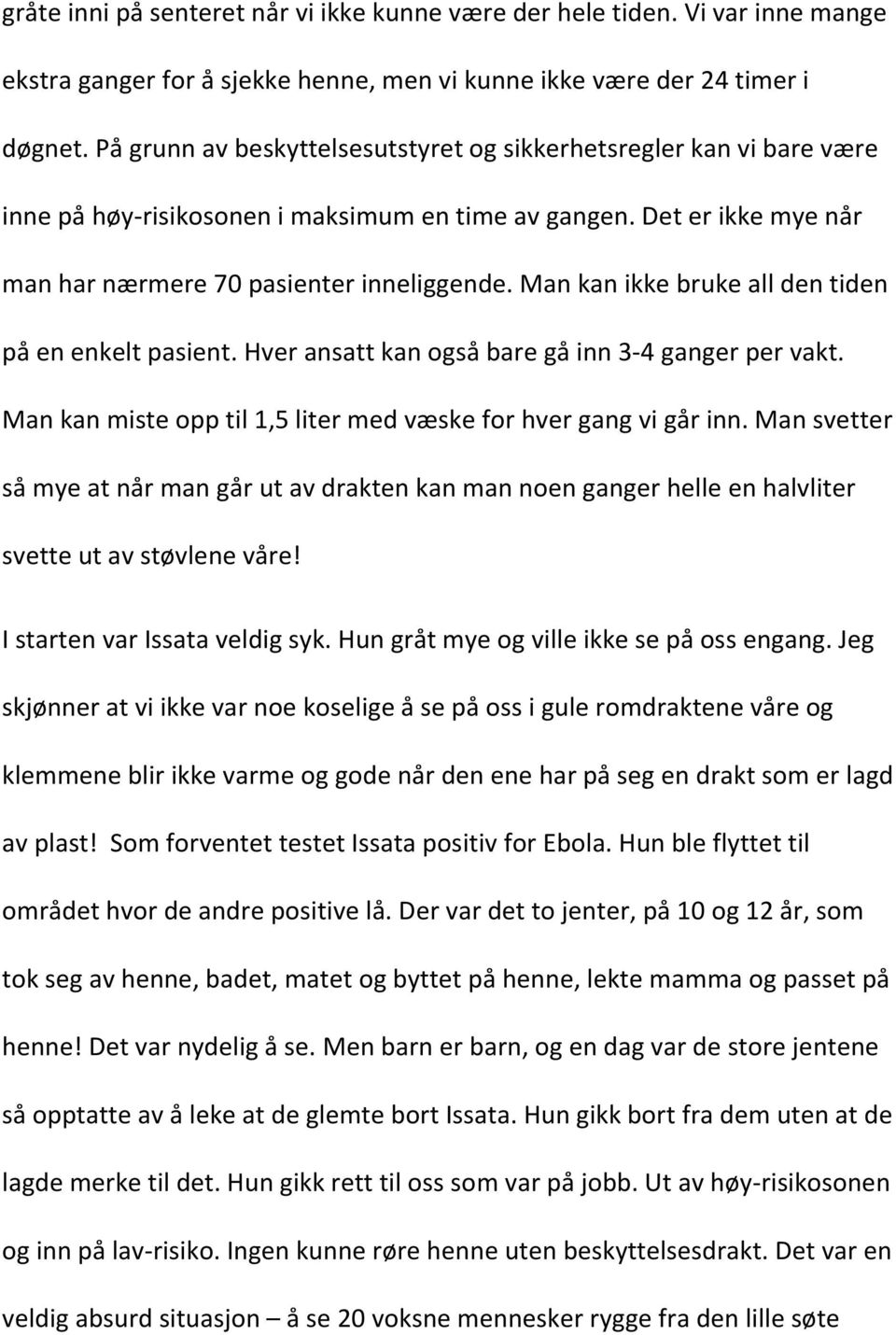 gråte inni på senteret når vi ikke kunne være der hele tiden. Vi var inne mange ekstra ganger for å sjekke henne, men vi kunne ikke være der 24 timer i døgnet. På grunn av beskyttelsesutstyret og sikkerhetsregler kan vi bare være inne på høy-risikosonen i maksimum en time av gangen. Det er ikke mye når man har nærmere 70 pasienter inneliggende. Man kan ikke bruke all den tiden på en enkelt pasient. Hver ansatt kan også bare gå inn 3-4 ganger per vakt. Man kan miste opp til 1,5 liter med væske for hver gang vi går inn. Man svetter så mye at når man går ut av drakten kan man noen ganger helle en halvliter svette ut av støvlene våre!

I starten var Issata veldig syk. Hun gråt mye og ville ikke se på oss engang. Jeg skjønner at vi ikke var noe koselige å se på oss i gule romdraktene våre og klemmene blir ikke varme og gode når den ene har på seg en drakt som er lagd av plast! Som forventet testet Issata positiv for Ebola. Hun ble flyttet til området hvor de andre positive lå. Der var det to jenter, på 10 og 12 år, som tok seg av henne, badet, matet og byttet på henne, lekte mamma og passet på henne! Det var nydelig å se. Men barn er barn, og en dag var de store jentene så opptatte av å leke at de glemte bort Issata. Hun gikk bort fra dem uten at de lagde merke til det. Hun gikk rett til oss som var på jobb. Ut av høy-risikosonen og inn på lav-risiko. Ingen kunne røre henne uten beskyttelsesdrakt. Det var en veldig absurd situasjon – å se 20 voksne mennesker rygge fra den lille søte